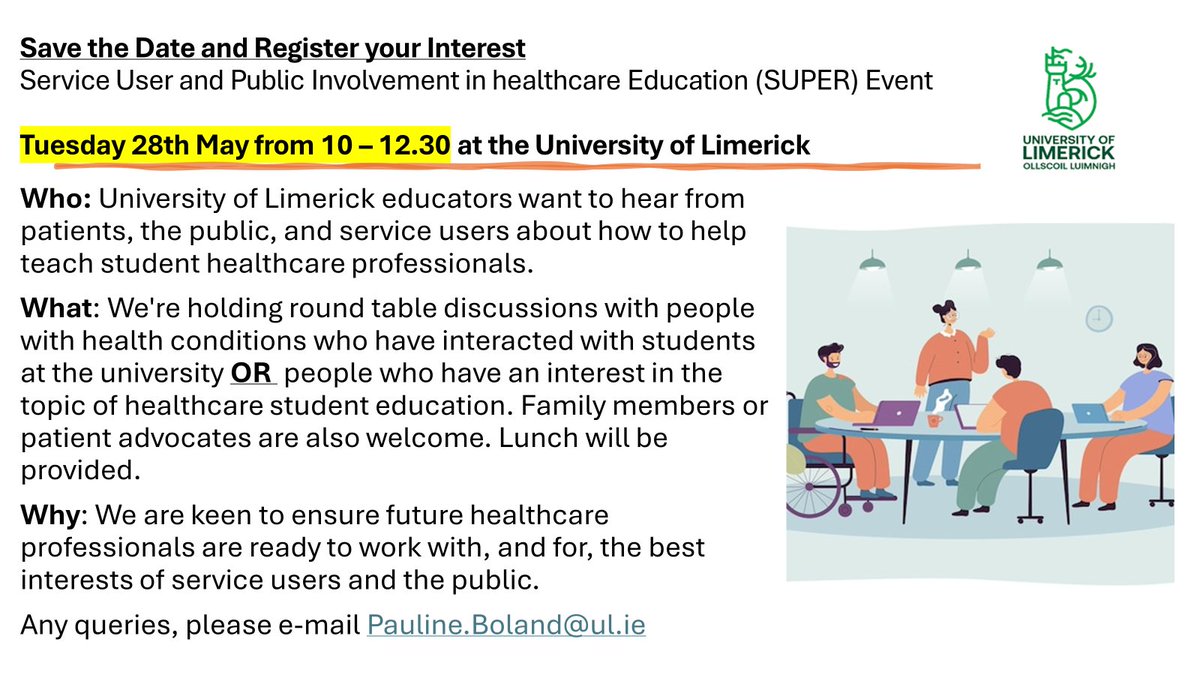 Save the Date and Register your Interest
Service User and Public Involvement in healthcare Education (SUPER) Event

Tuesday 28th May from 10 – 12.30 at the University of Limerick

UNIVERSITY OF LIMERICK
OLLSCOIL LUIMNIGH

Who: University of Limerick educators want to hear from patients, the public, and service users about how to help teach student healthcare professionals.

What: We're holding round table discussions with people with health conditions who have interacted with students at the university OR people who have an interest in the topic of healthcare student education. Family members or patient advocates are also welcome. Lunch will be provided.

Why: We are keen to ensure future healthcare professionals are ready to work with, and for, the best interests of service users and the public.

Any queries, please e-mail Pauline.Boland@ul.ie